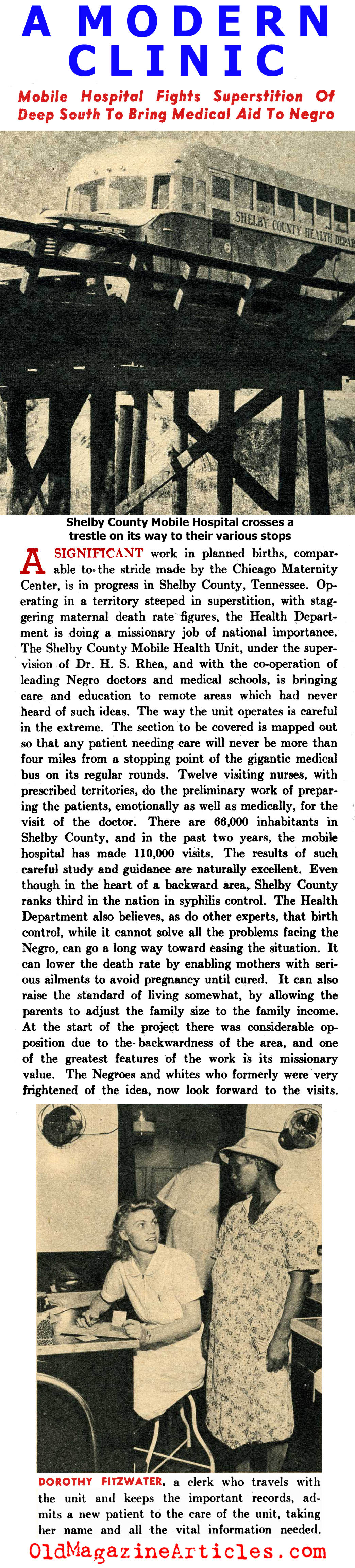 A MODERN CLINIC

Mobile Hospital Fights Superstition Of Deep South To Bring Medical Aid To Negro

SHELBY COUNTY HEALTH DEPAR

Shelby County Mobile Hospital crosses a trestle on its way to their various stops

A SIGNIFICANT work in planned births, comparable to the stride made by the Chicago Maternity Center, is in progress in Shelby County, Tennessee. Operating in a territory steeped in superstition, with staggering maternal death rate figures, the Health Department is doing a missionary job of national importance. The Shelby County Mobile Health Unit, under the supervision of Dr. H. S. Rhea, and with the co-operation of leading Negro doctors and medical schools, is bringing care and education to remote areas which had never heard of such ideas. The way the unit operates is careful in the extreme. The section to be covered is mapped out so that any patient needing care will never be more than four miles from a stopping point of the gigantic medical bus on its regular rounds. Twelve visiting nurses, with prescribed territories, do the preliminary work of preparing the patients, emotionally as well as medically, for the visit of the doctor. There are 66,000 inhabitants in Shelby County, and in the past two years, the mobile hospital has made 110,000 visits. The results of such careful study and guidance are naturally excellent. Even though in the heart of a backward area, Shelby County ranks third in the nation in syphilis control. The Health Department also believes, as do other experts, that birth control, while it cannot solve all the problems facing the Negro, can go a long way toward easing the situation. It can lower the death rate by enabling mothers with serious ailments to avoid pregnancy until cured. It can also raise the standard of living somewhat, by allowing the parents to adjust the family size to the family income. At the start of the project there was considerable opposition due to the backwardness of the area, and one of the greatest features of the work is its missionary value. The Negroes and whites who formerly were very frightened of the idea, now look forward to the visits.

DOROTHY FITZWATER, a clerk who travels with the unit and keeps the important records, admits a new patient to the care of the unit, taking her name and all the vital information needed.

OldMagazineArticles.com